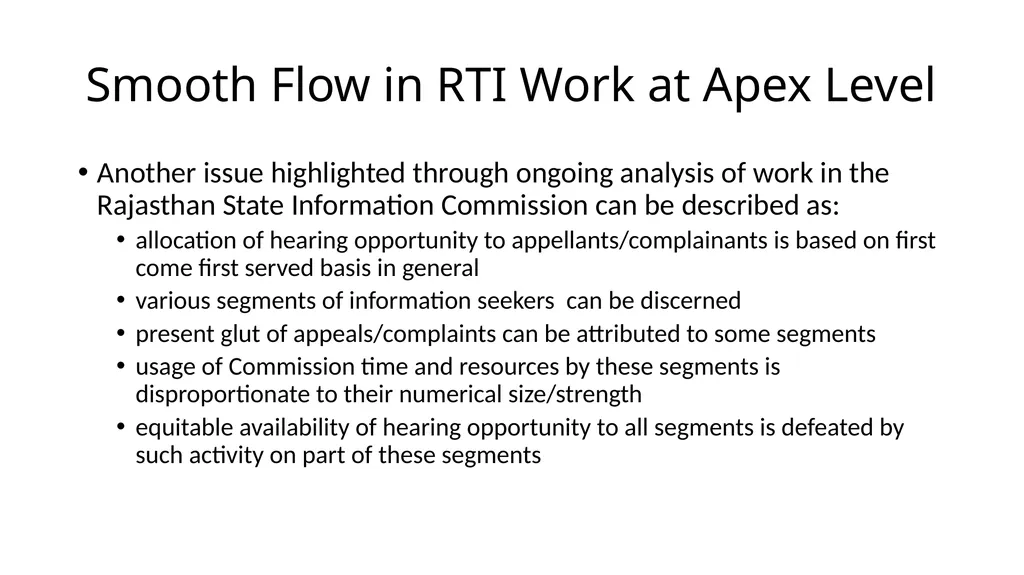 Smooth Flow in RTI Work at Apex Level

• Another issue highlighted through ongoing analysis of work in the Rajasthan State Information Commission can be described as:
  • allocation of hearing opportunity to appellants/complainants is based on first come first served basis in general
  • various segments of information seekers can be discerned
  • present glut of appeals/complaints can be attributed to some segments
  • usage of Commission time and resources by these segments is disproportionate to their numerical size/strength
  • equitable availability of hearing opportunity to all segments is defeated by such activity on part of these segments